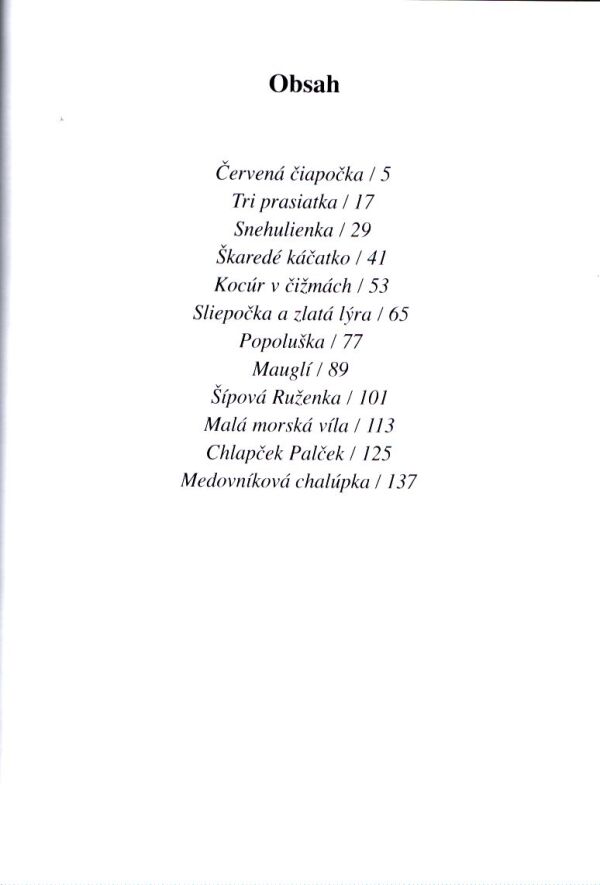 Obsah

Červená čiapočka / 5
Tri prasiatka / 17
Snehulienka / 29
Škaredé káčatko / 41
Kocúr v čižmách / 53
Sliepočka a zlatá lýra / 65
Popoluška / 77
Mauglí / 89
Šípová Ruženka / 101
Malá morská víla / 113
Chlapček Palček / 125
Medovníková chalúpka / 137